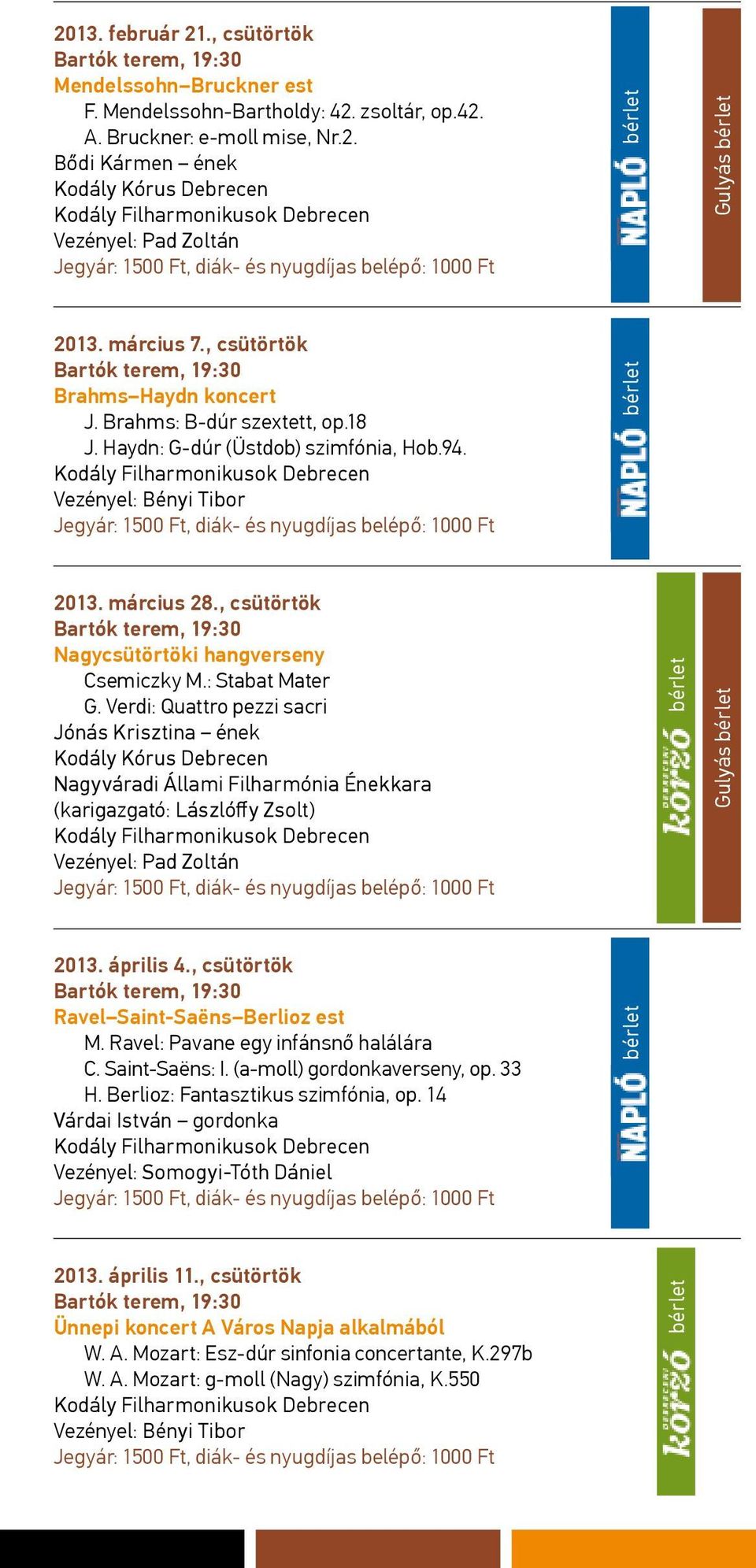 2013. február 21., csütörtök
Bartók terem, 19:30
Mendelssohn–Bruckner est
F. Mendelssohn-Bartholdy: 42. zsoltár, op.42.
A. Bruckner: e-moll mise, Nr.2.
Bődi Kármen – ének
Kodály Kórus Debrecen
Kodály Filharmonikusok Debrecen
Vezényel: Pad Zoltán
Jegyár: 1500 Ft, diák- és nyugdíjas belépő: 1000 Ft

NAPLÓ bérlet

Gulyás bérlet

2013. március 7., csütörtök
Bartók terem, 19:30
Brahms–Haydn koncert
J. Brahms: B-dúr szextett, op.18
J. Haydn: G-dúr (Üstdob) szimfónia, Hob.94.
Kodály Filharmonikusok Debrecen
Vezényel: Bényi Tibor
Jegyár: 1500 Ft, diák- és nyugdíjas belépő: 1000 Ft

NAPLÓ bérlet

2013. március 28., csütörtök
Bartók terem, 19:30
Nagycsütörtöki hangverseny
Csemiczky M.: Stabat Mater
G. Verdi: Quattro pezzi sacri
Jónás Krisztina – ének
Kodály Kórus Debrecen
Nagyváradi Állami Filharmónia Énekkara
(karigazgató: Lászlóffy Zsolt)
Kodály Filharmonikusok Debrecen
Vezényel: Pad Zoltán
Jegyár: 1500 Ft, diák- és nyugdíjas belépő: 1000 Ft

DEBRECENI korzó bérlet

Gulyás bérlet

2013. április 4., csütörtök
Bartók terem, 19:30
Ravel–Saint-Saëns–Berlioz est
M. Ravel: Pavane egy infánsnő halálára
C. Saint-Saëns: I. (a-moll) gordonkaverseny, op. 33
H. Berlioz: Fantasztikus szimfónia, op. 14
Várdai István – gordonka
Kodály Filharmonikusok Debrecen
Vezényel: Somogyi-Tóth Dániel
Jegyár: 1500 Ft, diák- és nyugdíjas belépő: 1000 Ft

NAPLÓ bérlet

2013. április 11., csütörtök
Bartók terem, 19:30
Ünnepi koncert A Város Napja alkalmából
W. A. Mozart: Esz-dúr sinfonia concertante, K.297b
W. A. Mozart: g-moll (Nagy) szimfónia, K.550
Kodály Filharmonikusok Debrecen
Vezényel: Bényi Tibor
Jegyár: 1500 Ft, diák- és nyugdíjas belépő: 1000 Ft

DEBRECENI korzó bérlet